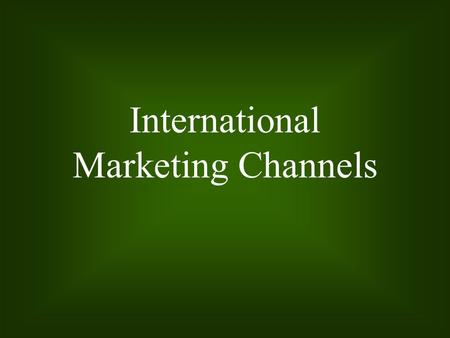 International
Marketing Channels